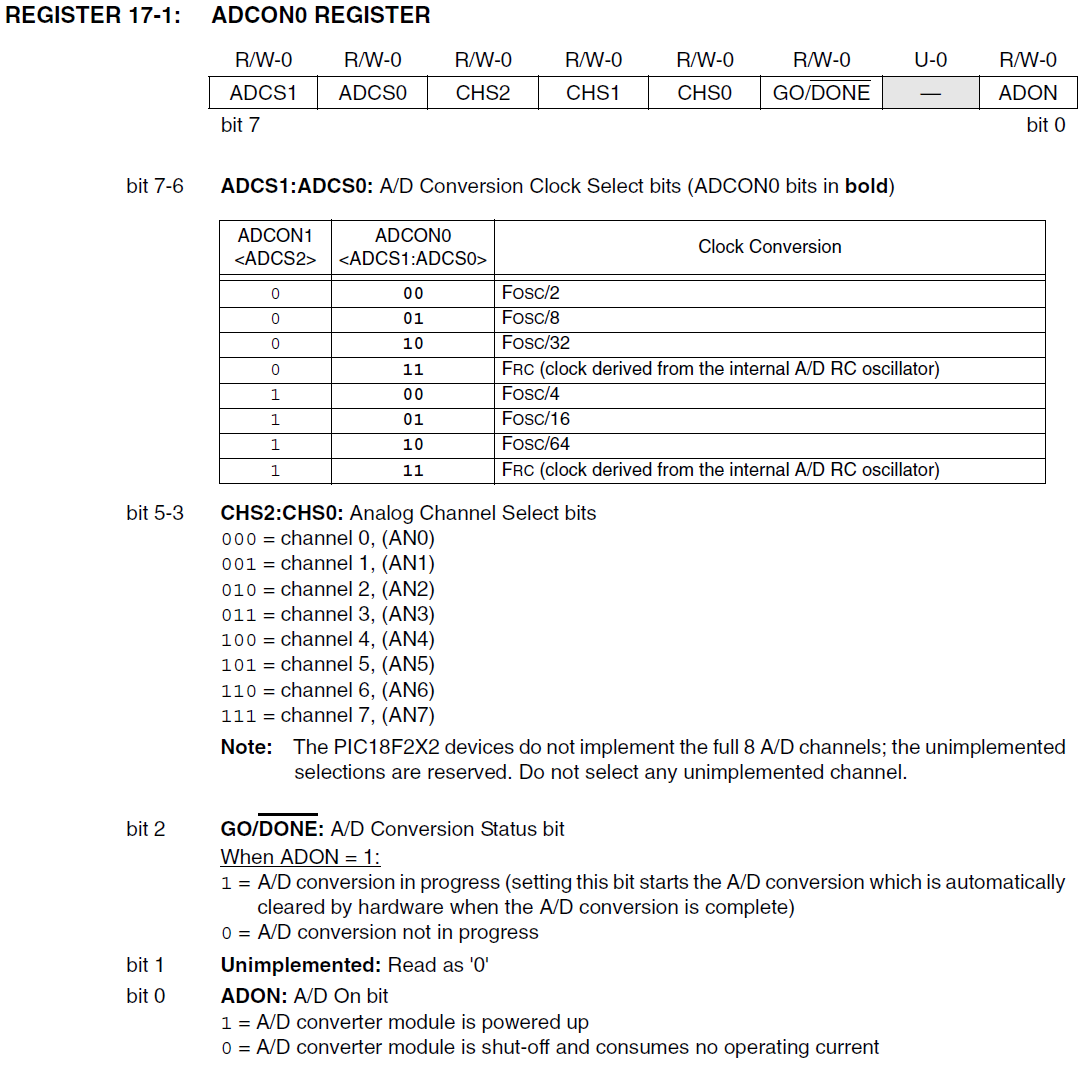 REGISTER 17-1: ADCON0 REGISTER

| R/W-0 | R/W-0 | R/W-0 | R/W-0 | R/W-0 | R/W-0 | U-0 | R/W-0 |
|---|---|---|---|---|---|---|---|
| ADCS1 | ADCS0 | CHS2 | CHS1 | CHS0 | GO/$\overline{DONE}$ | — | ADON |

bit 7 bit 0

bit 7-6 ADCS1:ADCS0: A/D Conversion Clock Select bits (ADCON0 bits in bold)

| ADCON1 <ADCS2> | ADCON0 <ADCS1:ADCS0> | Clock Conversion |
|---|---|---|
| 0 | 00 | Fosc/2 |
| 0 | 01 | Fosc/8 |
| 0 | 10 | Fosc/32 |
| 0 | 11 | FRC (clock derived from the internal A/D RC oscillator) |
| 1 | 00 | Fosc/4 |
| 1 | 01 | Fosc/16 |
| 1 | 10 | Fosc/64 |
| 1 | 11 | FRC (clock derived from the internal A/D RC oscillator) |

bit 5-3 CHS2:CHS0: Analog Channel Select bits
000 = channel 0, (AN0)
001 = channel 1, (AN1)
010 = channel 2, (AN2)
011 = channel 3, (AN3)
100 = channel 4, (AN4)
101 = channel 5, (AN5)
110 = channel 6, (AN6)
111 = channel 7, (AN7)
Note: The PIC18F2X2 devices do not implement the full 8 A/D channels; the unimplemented selections are reserved. Do not select any unimplemented channel.

bit 2 GO/$\overline{DONE}$: A/D Conversion Status bit
When ADON = 1:
1 = A/D conversion in progress (setting this bit starts the A/D conversion which is automatically cleared by hardware when the A/D conversion is complete)
0 = A/D conversion not in progress

bit 1 Unimplemented: Read as '0'

bit 0 ADON: A/D On bit
1 = A/D converter module is powered up
0 = A/D converter module is shut-off and consumes no operating current